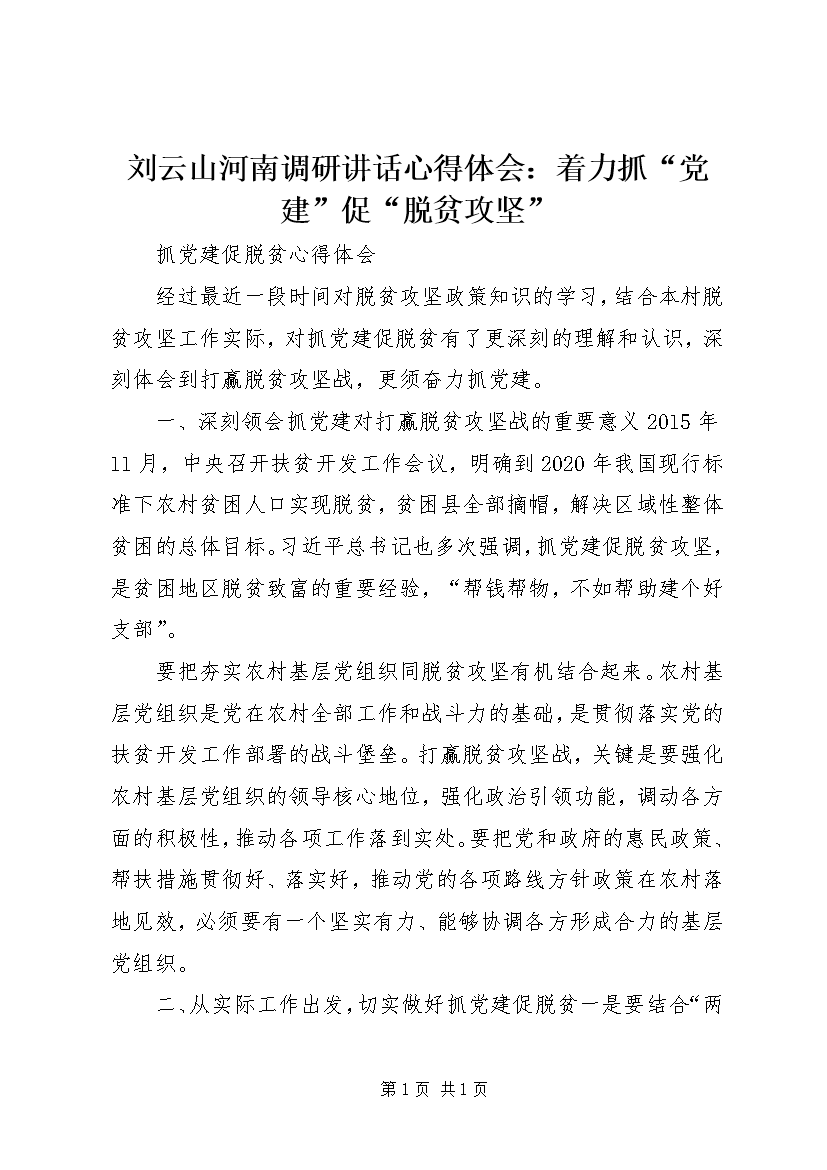 刘云山河南调研讲话心得体会：着力抓“党建”促“脱贫攻坚”

抓党建促脱贫心得体会

经过最近一段时间对脱贫攻坚政策知识的学习，结合本村脱贫攻坚工作实际，对抓党建促脱贫有了更深刻的理解和认识，深刻体会到打赢脱贫攻坚战，更须奋力抓党建。

一、深刻领会抓党建对打赢脱贫攻坚战的重要意义 2015 年 11 月，中央召开扶贫开发工作会议，明确到 2020 年我国现行标准下农村贫困人口实现脱贫，贫困县全部摘帽，解决区域性整体贫困的总体目标。习近平总书记也多次强调，抓党建促脱贫攻坚，是贫困地区脱贫致富的重要经验，“帮钱帮物，不如帮助建个好支部”。

要把夯实农村基层党组织同脱贫攻坚有机结合起来。农村基层党组织是党在农村全部工作和战斗力的基础，是贯彻落实党的扶贫开发工作部署的战斗堡垒。打赢脱贫攻坚战，关键是要强化农村基层党组织的领导核心地位，强化政治引领功能，调动各方面的积极性，推动各项工作落到实处。要把党和政府的惠民政策、帮扶措施贯彻好、落实好，推动党的各项路线方针政策在农村落地见效，必须要有一个坚实有力、能够协调各方形成合力的基层党组织。

二、从实际工作出发，切实做好抓党建促脱贫一是要结合“两

第 1 页 共 1 页